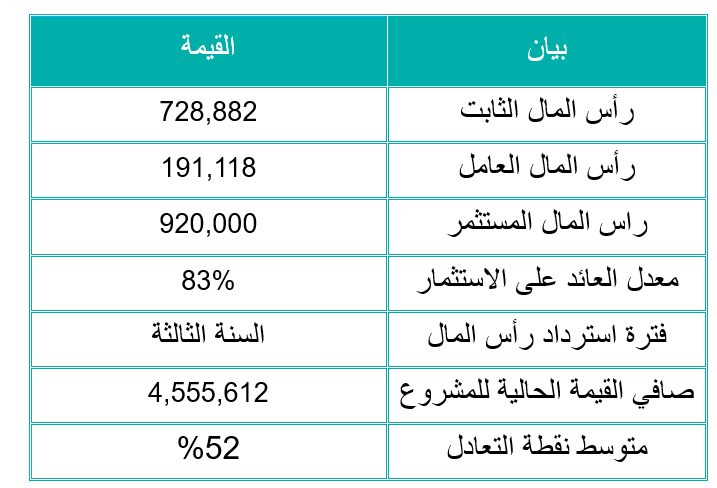 | بيان | القيمة |
|---|---|
| رأس المال الثابت | 728,882 |
| رأس المال العامل | 191,118 |
| راس المال المستثمر | 920,000 |
| معدل العائد على الاستثمار | 83% |
| فترة استرداد رأس المال | السنة الثالثة |
| صافي القيمة الحالية للمشروع | 4,555,612 |
| متوسط نقطة التعادل | %52 |